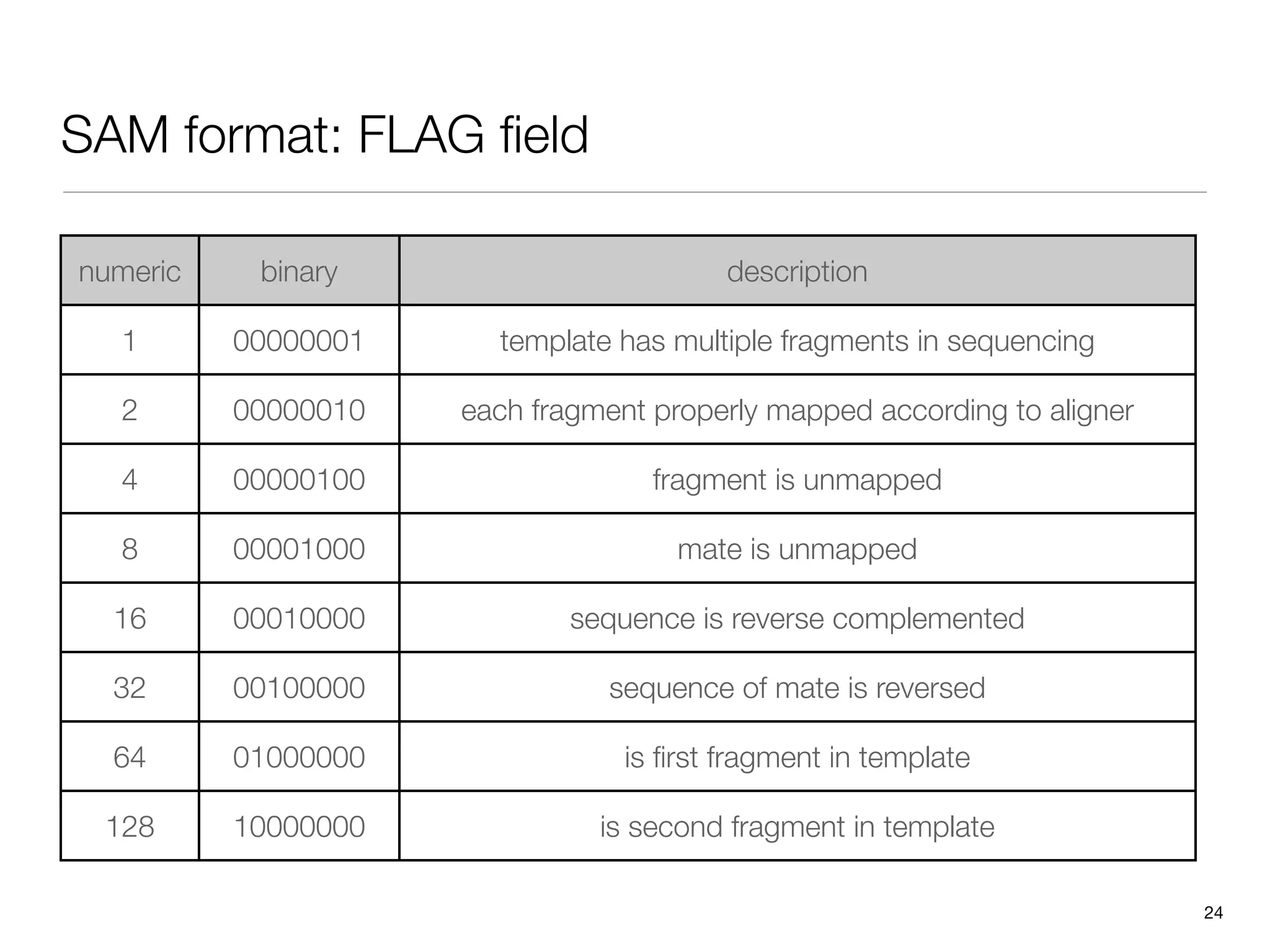 SAM format: FLAG field

| numeric | binary | description |
|---|---|---|
| 1 | 00000001 | template has multiple fragments in sequencing |
| 2 | 00000010 | each fragment properly mapped according to aligner |
| 4 | 00000100 | fragment is unmapped |
| 8 | 00001000 | mate is unmapped |
| 16 | 00010000 | sequence is reverse complemented |
| 32 | 00100000 | sequence of mate is reversed |
| 64 | 01000000 | is first fragment in template |
| 128 | 10000000 | is second fragment in template |

24